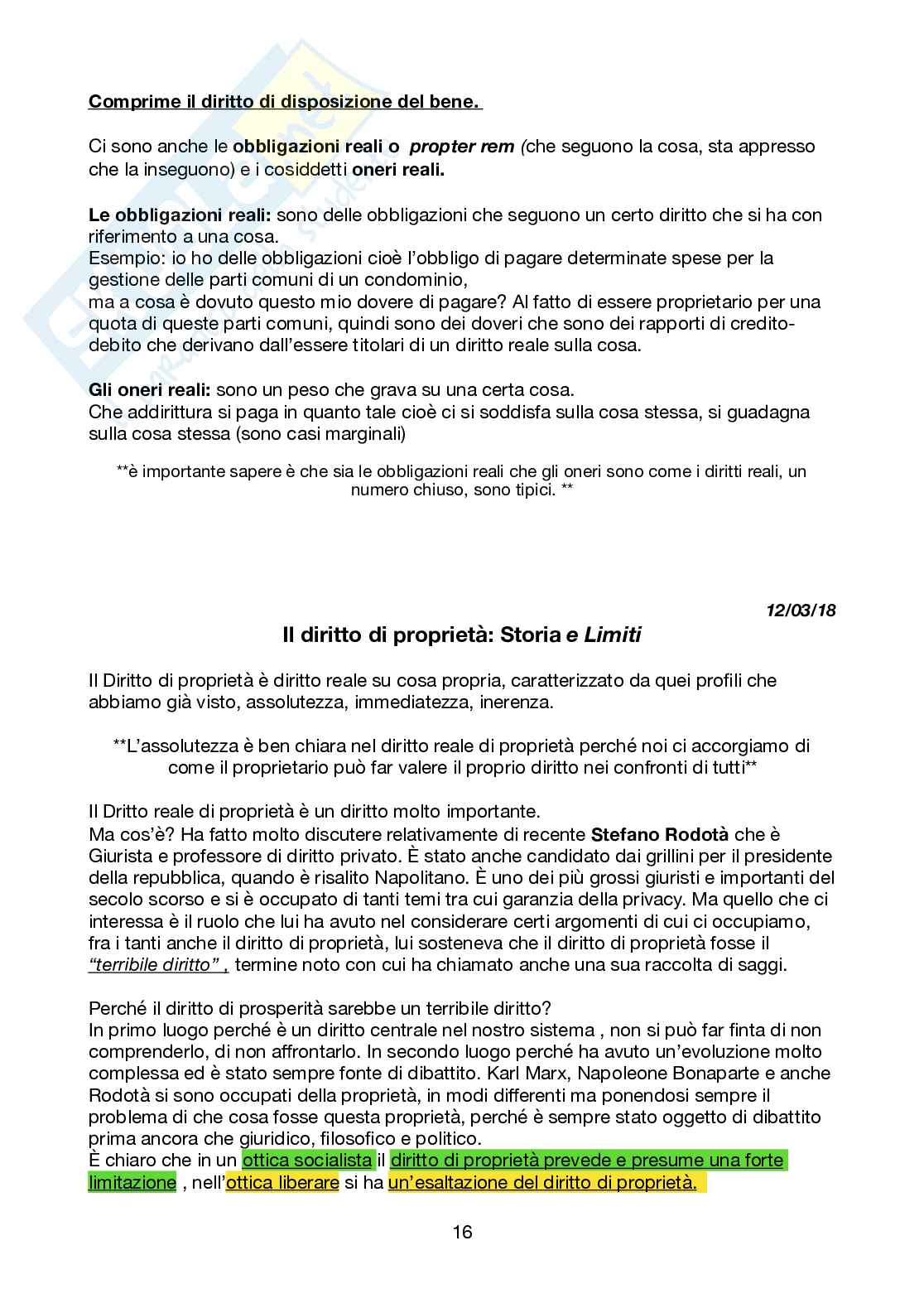 Comprime il diritto di disposizione del bene.

Ci sono anche le obbligazioni reali o propter rem (che seguono la cosa, sta appresso che la inseguono) e i cosiddetti oneri reali.

Le obbligazioni reali: sono delle obbligazioni che seguono un certo diritto che si ha con riferimento a una cosa.
Esempio: io ho delle obbligazioni cioè l'obbligo di pagare determinate spese per la gestione delle parti comuni di un condominio,
ma a cosa è dovuto questo mio dovere di pagare? Al fatto di essere proprietario per una quota di queste parti comuni, quindi sono dei doveri che sono dei rapporti di credito-debito che derivano dall'essere titolari di un diritto reale sulla cosa.

Gli oneri reali: sono un peso che grava su una certa cosa.
Che addirittura si paga in quanto tale cioè ci si soddisfa sulla cosa stessa, si guadagna sulla cosa stessa (sono casi marginali)

**è importante sapere è che sia le obbligazioni reali che gli oneri sono come i diritti reali, un numero chiuso, sono tipici. **

12/03/18

Il diritto di proprietà: Storia e Limiti

Il Diritto di proprietà è diritto reale su cosa propria, caratterizzato da quei profili che abbiamo già visto, assolutezza, immediatezza, inerenza.

**L'assolutezza è ben chiara nel diritto reale di proprietà perché noi ci accorgiamo di come il proprietario può far valere il proprio diritto nei confronti di tutti**

Il Dritto reale di proprietà è un diritto molto importante.
Ma cos'è? Ha fatto molto discutere relativamente di recente Stefano Rodotà che è Giurista e professore di diritto privato. È stato anche candidato dai grillini per il presidente della repubblica, quando è risalito Napolitano. È uno dei più grossi giuristi e importanti del secolo scorso e si è occupato di tanti temi tra cui garanzia della privacy. Ma quello che ci interessa è il ruolo che lui ha avuto nel considerare certi argomenti di cui ci occupiamo, fra i tanti anche il diritto di proprietà, lui sosteneva che il diritto di proprietà fosse il "terribile diritto" , termine noto con cui ha chiamato anche una sua raccolta di saggi.

Perché il diritto di prosperità sarebbe un terribile diritto?
In primo luogo perché è un diritto centrale nel nostro sistema , non si può far finta di non comprenderlo, di non affrontarlo. In secondo luogo perché ha avuto un'evoluzione molto complessa ed è stato sempre fonte di dibattito. Karl Marx, Napoleone Bonaparte e anche Rodotà si sono occupati della proprietà, in modi differenti ma ponendosi sempre il problema di che cosa fosse questa proprietà, perché è sempre stato oggetto di dibattito prima ancora che giuridico, filosofico e politico.
È chiaro che in un ottica socialista il diritto di proprietà prevede e presume una forte limitazione , nell'ottica liberare si ha un'esaltazione del diritto di proprietà.

16